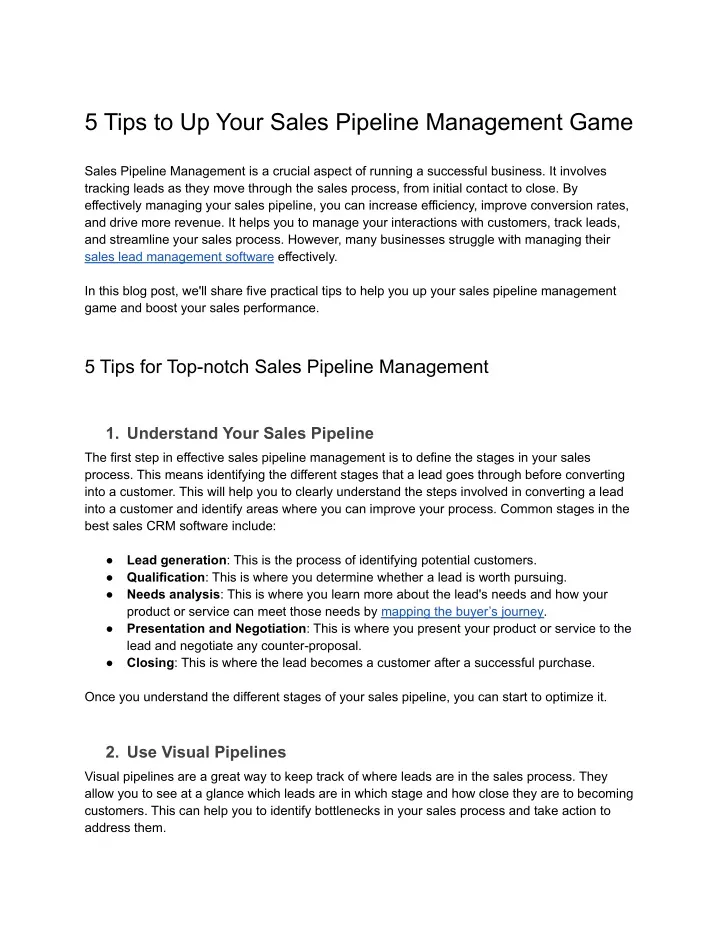 5 Tips to Up Your Sales Pipeline Management Game

Sales Pipeline Management is a crucial aspect of running a successful business. It involves tracking leads as they move through the sales process, from initial contact to close. By effectively managing your sales pipeline, you can increase efficiency, improve conversion rates, and drive more revenue. It helps you to manage your interactions with customers, track leads, and streamline your sales process. However, many businesses struggle with managing their sales lead management software effectively.

In this blog post, we'll share five practical tips to help you up your sales pipeline management game and boost your sales performance.

5 Tips for Top-notch Sales Pipeline Management

1. Understand Your Sales Pipeline

The first step in effective sales pipeline management is to define the stages in your sales process. This means identifying the different stages that a lead goes through before converting into a customer. This will help you to clearly understand the steps involved in converting a lead into a customer and identify areas where you can improve your process. Common stages in the best sales CRM software include:

• Lead generation: This is the process of identifying potential customers.
• Qualification: This is where you determine whether a lead is worth pursuing.
• Needs analysis: This is where you learn more about the lead's needs and how your product or service can meet those needs by mapping the buyer's journey.
• Presentation and Negotiation: This is where you present your product or service to the lead and negotiate any counter-proposal.
• Closing: This is where the lead becomes a customer after a successful purchase.

Once you understand the different stages of your sales pipeline, you can start to optimize it.

2. Use Visual Pipelines

Visual pipelines are a great way to keep track of where leads are in the sales process. They allow you to see at a glance which leads are in which stage and how close they are to becoming customers. This can help you to identify bottlenecks in your sales process and take action to address them.